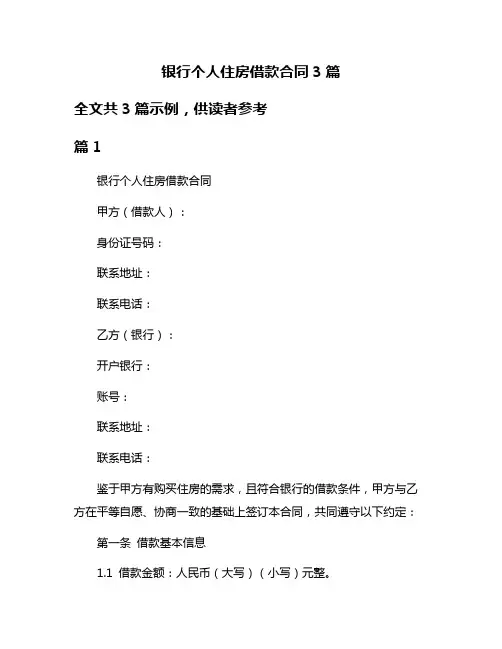 银行个人住房借款合同 3 篇

全文共 3 篇示例，供读者参考

篇 1

银行个人住房借款合同

甲方（借款人）：

身份证号码：

联系地址：

联系电话：

乙方（银行）：

开户银行：

账号：

联系地址：

联系电话：

鉴于甲方有购买住房的需求，且符合银行的借款条件，甲方与乙方在平等自愿、协商一致的基础上签订本合同，共同遵守以下约定：

第一条 借款基本信息

1.1 借款金额：人民币（大写）（小写）元整。